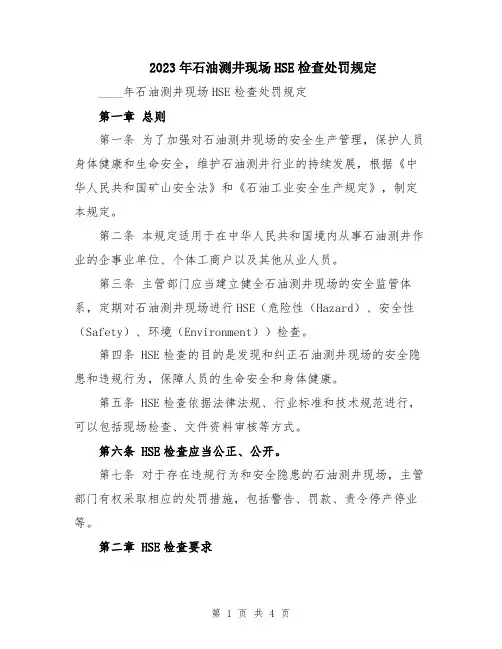 2023年石油测井现场HSE检查处罚规定

____年石油测井现场HSE检查处罚规定

第一章 总则

第一条 为了加强对石油测井现场的安全生产管理，保护人员身体健康和生命安全，维护石油测井行业的持续发展，根据《中华人民共和国矿山安全法》和《石油工业安全生产规定》，制定本规定。

第二条 本规定适用于在中华人民共和国境内从事石油测井作业的企事业单位、个体工商户以及其他从业人员。

第三条 主管部门应当建立健全石油测井现场的安全监管体系，定期对石油测井现场进行HSE（危险性（Hazard）、安全性（Safety）、环境（Environment））检查。

第四条 HSE检查的目的是发现和纠正石油测井现场的安全隐患和违规行为，保障人员的生命安全和身体健康。

第五条 HSE检查依据法律法规、行业标准和技术规范进行，可以包括现场检查、文件资料审核等方式。

第六条 HSE检查应当公正、公开。

第七条 对于存在违规行为和安全隐患的石油测井现场，主管部门有权采取相应的处罚措施，包括警告、罚款、责令停产停业等。

第二章 HSE检查要求

第 1 页 共 4 页